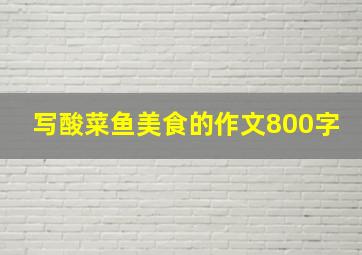 写酸菜鱼美食的作文800字